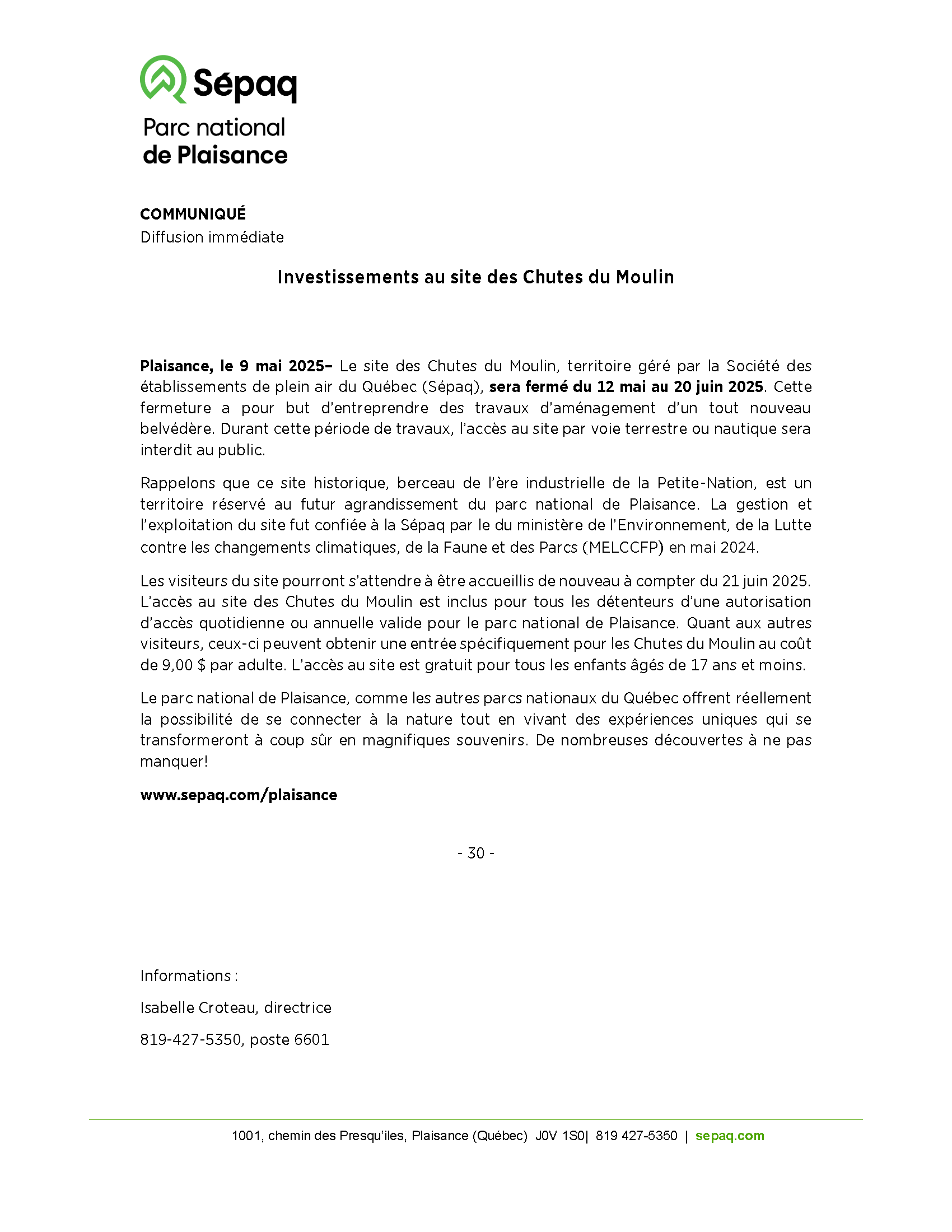 Sépaq
Parc national
de Plaisance

COMMUNIQUÉ
Diffusion immédiate

Investissements au site des Chutes du Moulin

Plaisance, le 9 mai 2025– Le site des Chutes du Moulin, territoire géré par la Société des établissements de plein air du Québec (Sépaq), sera fermé du 12 mai au 20 juin 2025. Cette fermeture a pour but d'entreprendre des travaux d'aménagement d'un tout nouveau belvédère. Durant cette période de travaux, l'accès au site par voie terrestre ou nautique sera interdit au public.

Rappelons que ce site historique, berceau de l'ère industrielle de la Petite-Nation, est un territoire réservé au futur agrandissement du parc national de Plaisance. La gestion et l'exploitation du site fut confiée à la Sépaq par le du ministère de l'Environnement, de la Lutte contre les changements climatiques, de la Faune et des Parcs (MELCCFP) en mai 2024.

Les visiteurs du site pourront s'attendre à être accueillis de nouveau à compter du 21 juin 2025. L'accès au site des Chutes du Moulin est inclus pour tous les détenteurs d'une autorisation d'accès quotidienne ou annuelle valide pour le parc national de Plaisance. Quant aux autres visiteurs, ceux-ci peuvent obtenir une entrée spécifiquement pour les Chutes du Moulin au coût de 9,00 $ par adulte. L'accès au site est gratuit pour tous les enfants âgés de 17 ans et moins.

Le parc national de Plaisance, comme les autres parcs nationaux du Québec offrent réellement la possibilité de se connecter à la nature tout en vivant des expériences uniques qui se transformeront à coup sûr en magnifiques souvenirs. De nombreuses découvertes à ne pas manquer!

www.sepaq.com/plaisance

- 30 -

Informations :

Isabelle Croteau, directrice

819-427-5350, poste 6601

1001, chemin des Presqu'iles, Plaisance (Québec) J0V 1S0| 819 427-5350 | sepaq.com